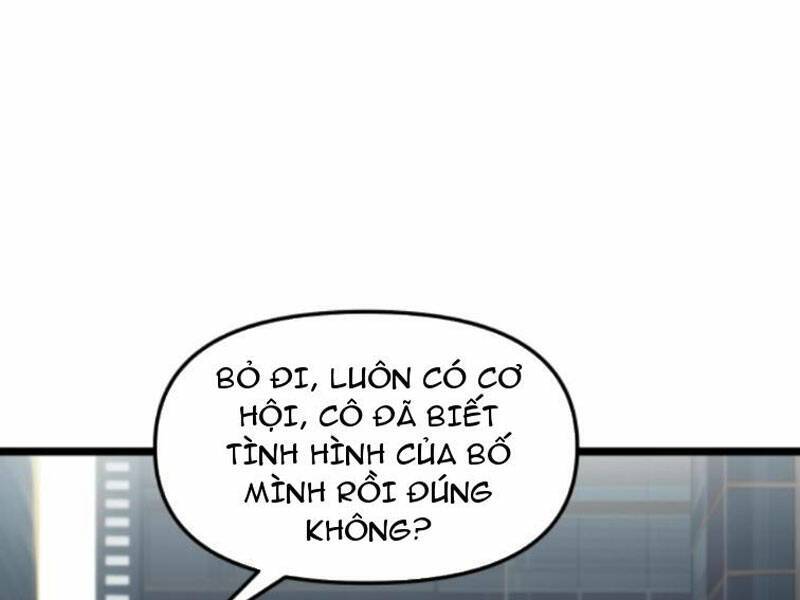 BỎ ĐI, LUÔN CÓ CƠ HỘI, CÔ ĐÃ BIẾT TÌNH HÌNH CỦA BỐ MÌNH RỒI ĐÚNG KHÔNG?